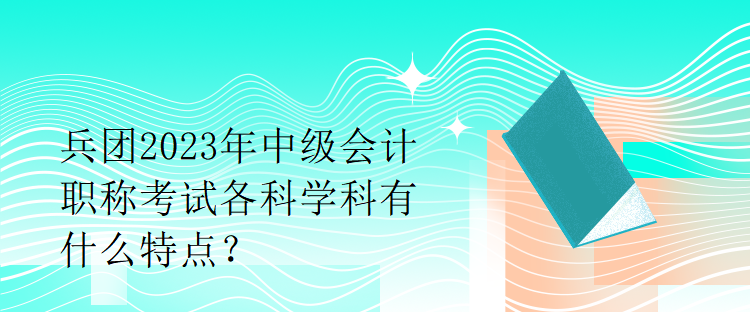 兵团2023年中级会计职称考试各科学科有什么特点？